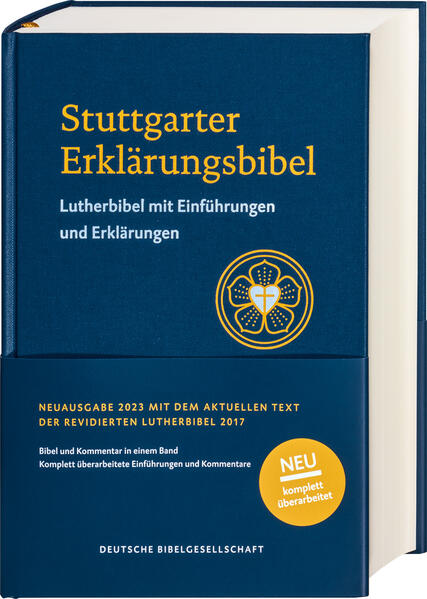 Stuttgarter Erklärungsbibel

Lutherbibel mit Einführungen und Erklärungen

NEUAUSGABE 2023 MIT DEM AKTUELLEN TEXT DER REVIDIERTEN LUTHERBIBEL 2017

Bibel und Kommentar in einem Band
Komplett überarbeitete Einführungen und Kommentare

NEU
komplett überarbeitet

DEUTSCHE BIBELGESELLSCHAFT